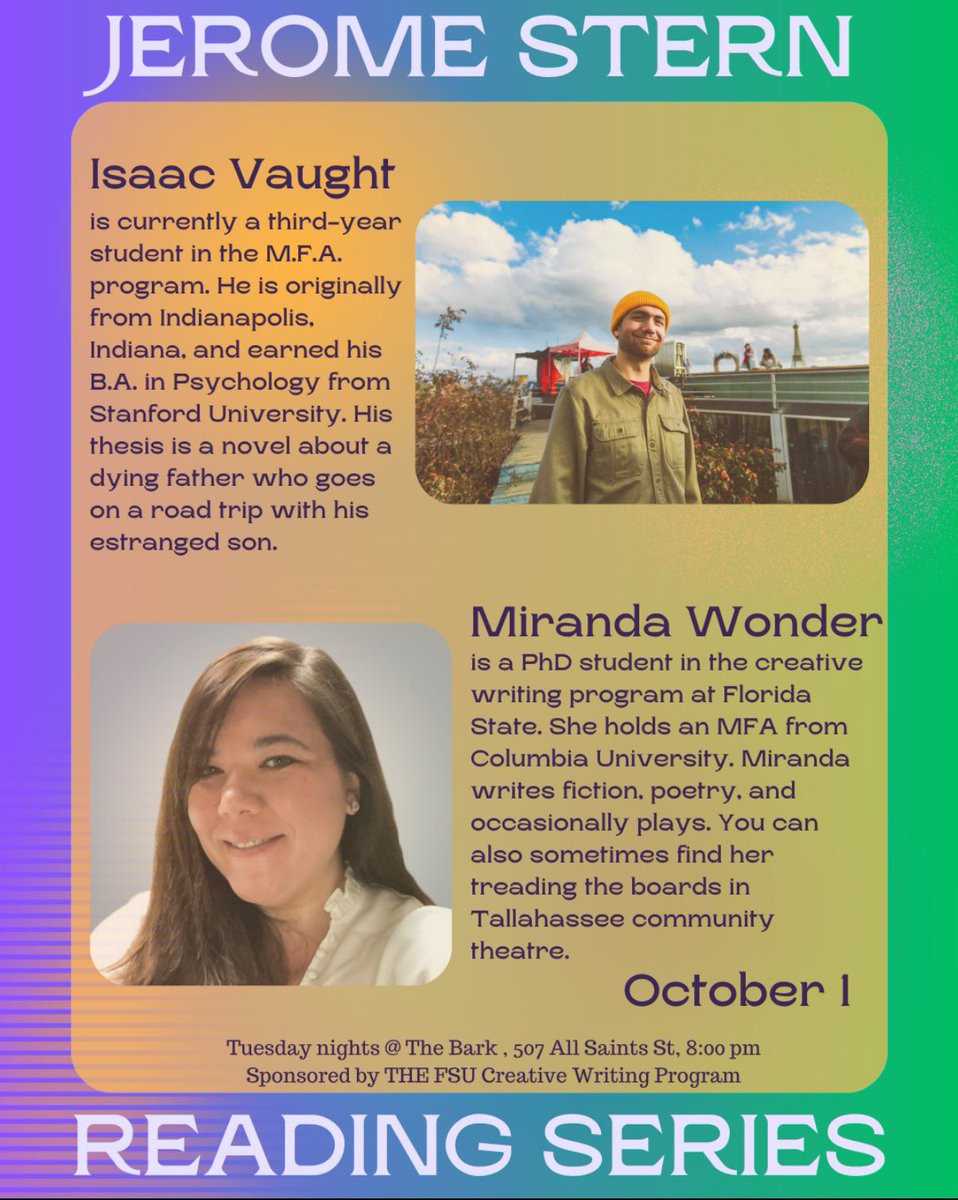 JEROME STERN

Isaac Vaught
is currently a third-year student in the M.F.A. program. He is originally from Indianapolis, Indiana, and earned his B.A. in Psychology from Stanford University. His thesis is a novel about a dying father who goes on a road trip with his estranged son.

Miranda Wonder
is a PhD student in the creative writing program at Florida State. She holds an MFA from Columbia University. Miranda writes fiction, poetry, and occasionally plays. You can also sometimes find her treading the boards in Tallahassee community theatre.

October 1

Tuesday nights @ The Bark , 507 All Saints St, 8:00 pm
Sponsored by THE FSU Creative Writing Program

READING SERIES